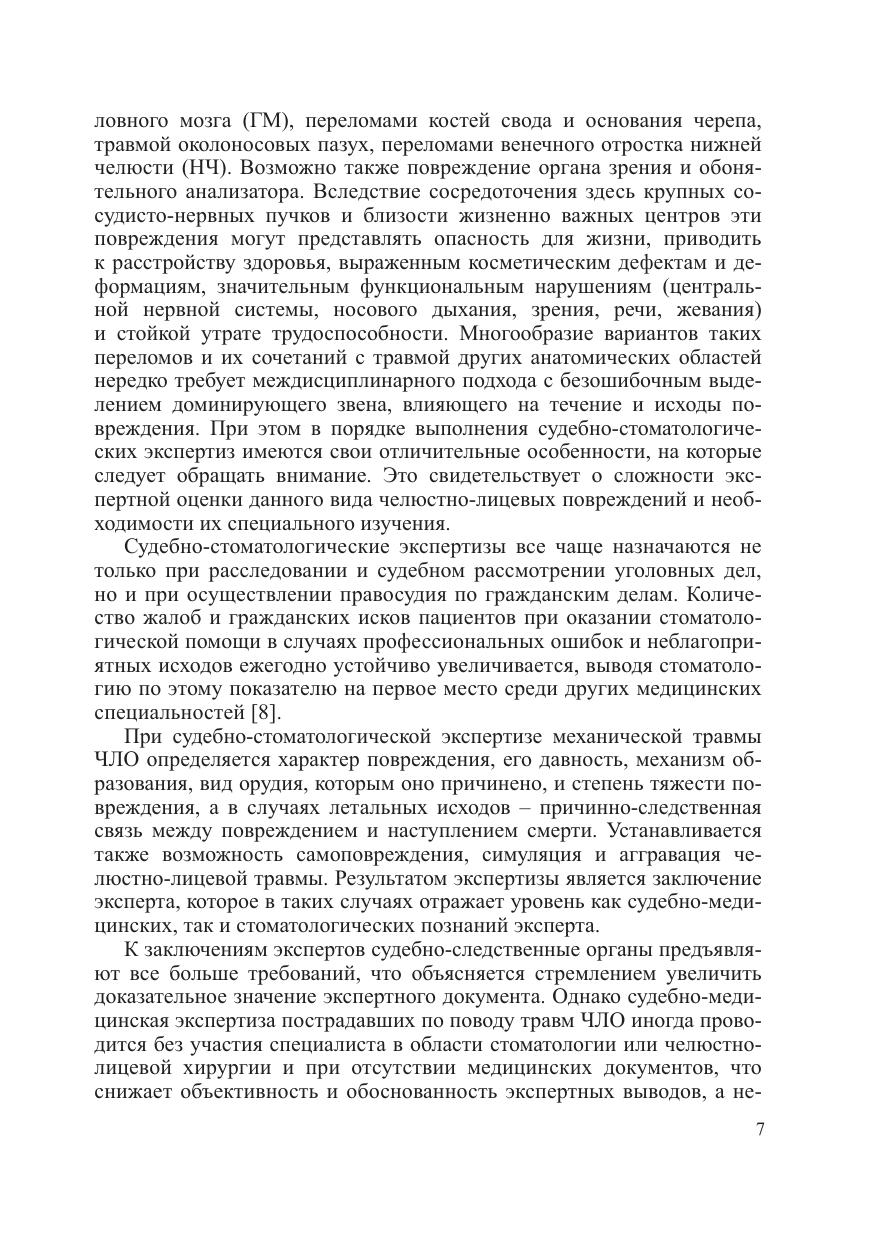 ловного мозга (ГМ), переломами костей свода и основания черепа, травмой околоносовых пазух, переломами венечного отростка нижней челюсти (НЧ). Возможно также повреждение органа зрения и обонятельного анализатора. Вследствие сосредоточения здесь крупных сосудисто-нервных пучков и близости жизненно важных центров эти повреждения могут представлять опасность для жизни, приводить к расстройству здоровья, выраженным косметическим дефектам и деформациям, значительным функциональным нарушениям (центральной нервной системы, носового дыхания, зрения, речи, жевания) и стойкой утрате трудоспособности. Многообразие вариантов таких переломов и их сочетаний с травмой других анатомических областей нередко требует междисциплинарного подхода с безошибочным выделением доминирующего звена, влияющего на течение и исходы повреждения. При этом в порядке выполнения судебно-стоматологических экспертиз имеются свои отличительные особенности, на которые следует обращать внимание. Это свидетельствует о сложности экспертной оценки данного вида челюстно-лицевых повреждений и необходимости их специального изучения.

Судебно-стоматологические экспертизы все чаще назначаются не только при расследовании и судебном рассмотрении уголовных дел, но и при осуществлении правосудия по гражданским делам. Количество жалоб и гражданских исков пациентов при оказании стоматологической помощи в случаях профессиональных ошибок и неблагоприятных исходов ежегодно устойчиво увеличивается, выводя стоматологию по этому показателю на первое место среди других медицинских специальностей [8].

При судебно-стоматологической экспертизе механической травмы ЧЛО определяется характер повреждения, его давность, механизм образования, вид орудия, которым оно причинено, и степень тяжести повреждения, а в случаях летальных исходов – причинно-следственная связь между повреждением и наступлением смерти. Устанавливается также возможность самоповреждения, симуляция и аггравация челюстно-лицевой травмы. Результатом экспертизы является заключение эксперта, которое в таких случаях отражает уровень как судебно-медицинских, так и стоматологических познаний эксперта.

К заключениям экспертов судебно-следственные органы предъявляют все больше требований, что объясняется стремлением увеличить доказательное значение экспертного документа. Однако судебно-медицинская экспертиза пострадавших по поводу травм ЧЛО иногда проводится без участия специалиста в области стоматологии или челюстно-лицевой хирургии и при отсутствии медицинских документов, что снижает объективность и обоснованность экспертных выводов, а не-

7